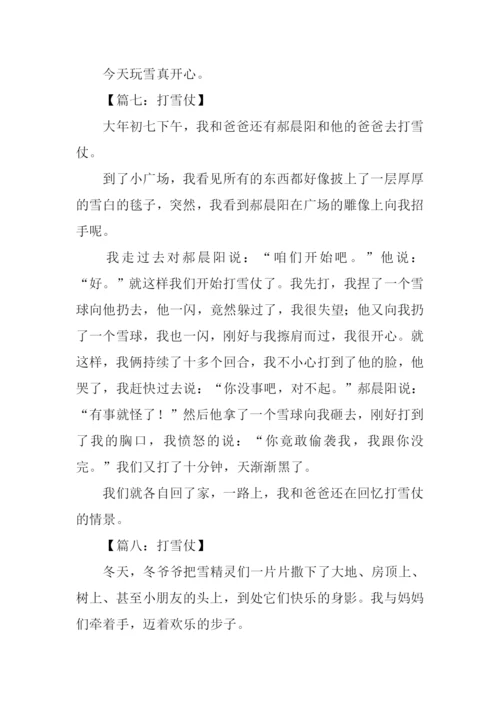 今天玩雪真开心。

【篇七：打雪仗】

大年初七下午，我和爸爸还有郝晨阳和他的爸爸去打雪仗。

到了小广场，我看见所有的东西都好像披上了一层厚厚的雪白的毯子，突然，我看到郝晨阳在广场的雕像上向我招手呢。

我走过去对郝晨阳说：“咱们开始吧。”他说：“好。”就这样我们开始打雪仗了。我先打，我捏了一个雪球向他扔去，他一闪，竟然躲过了，我很失望；他又向我扔了一个雪球，我也一闪，刚好与我擦肩而过，我很开心。就这样，我俩持续了十多个回合，我不小心打到了他的脸，他哭了，我赶快过去说：“你没事吧，对不起。”郝晨阳说：“有事就怪了！”然后他拿了一个雪球向我砸去，刚好打到了我的胸口，我愤怒的说：“你竟敢偷袭我，我跟你没完。”我们又打了十分钟，天渐渐黑了。

我们就各自回了家，一路上，我和爸爸还在回忆打雪仗的情景。

【篇八：打雪仗】

冬天，冬爷爷把雪精灵们一片片撒下了大地、房顶上、树上、甚至小朋友的头上，到处它们快乐的身影。我与妈妈们牵着手，迈着欢乐的步子。